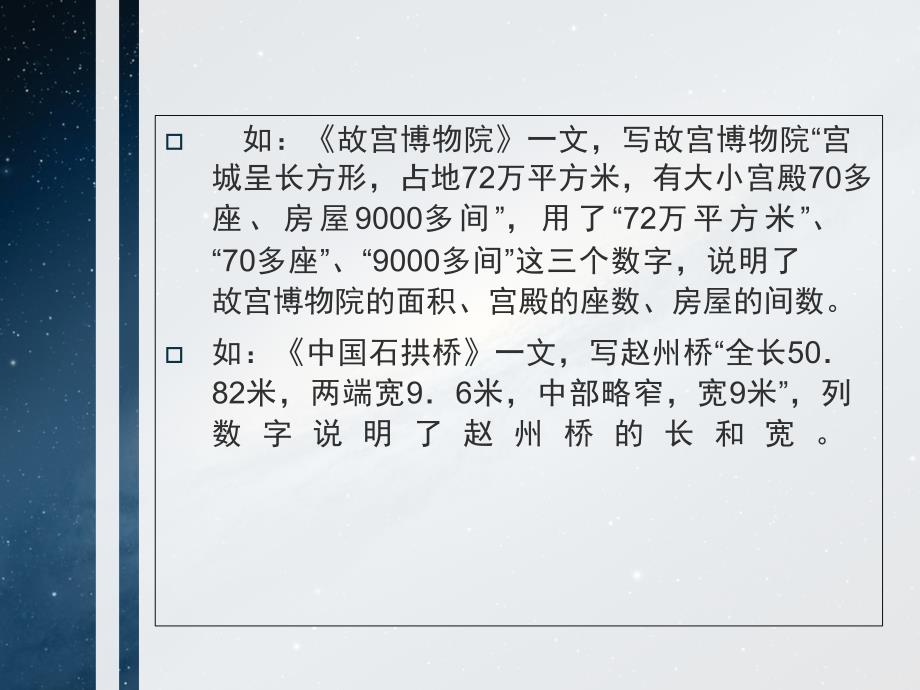 □ 如：《故宫博物院》一文，写故宫博物院“宫城呈长方形，占地72万平方米，有大小宫殿70多座、房屋9000多间”，用了“72万平方米”、“70多座”、“9000多间”这三个数字，说明了故宫博物院的面积、宫殿的座数、房屋的间数。

□ 如：《中国石拱桥》一文，写赵州桥“全长50．82米，两端宽9．6米，中部略窄，宽9米”，列数字说明了赵州桥的长和宽。